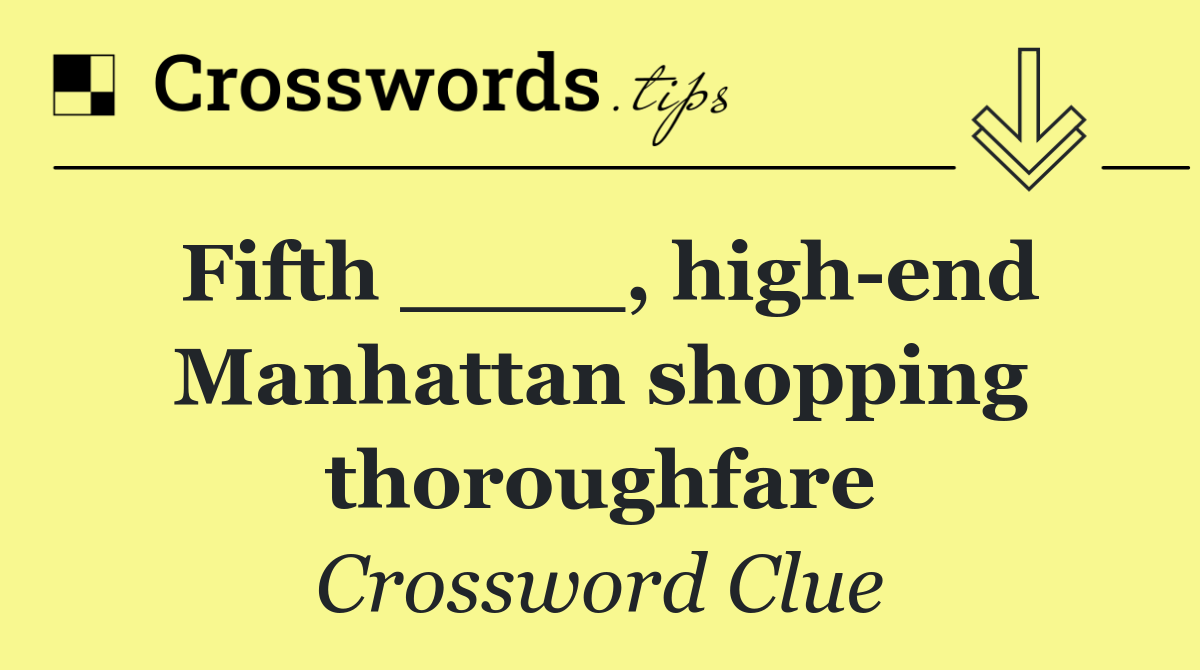 Crosswords.tips

Fifth ____, high-end Manhattan shopping thoroughfare

Crossword Clue